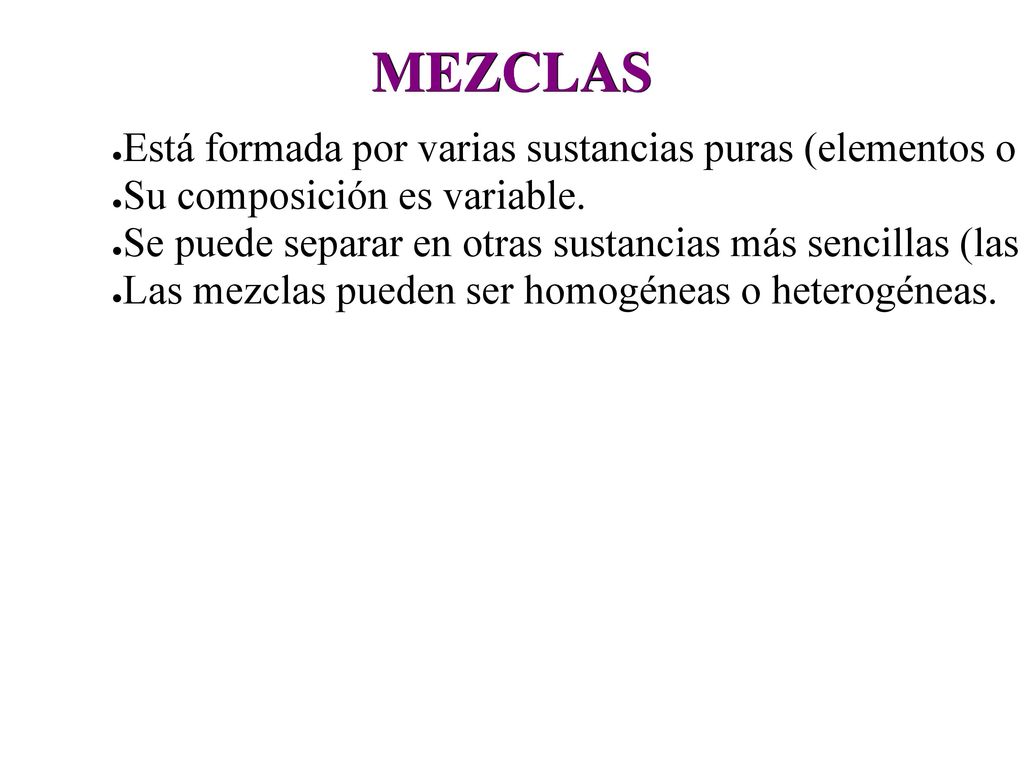 MEZCLAS

●Está formada por varias sustancias puras (elementos o
●Su composición es variable.
●Se puede separar en otras sustancias más sencillas (las
●Las mezclas pueden ser homogéneas o heterogéneas.